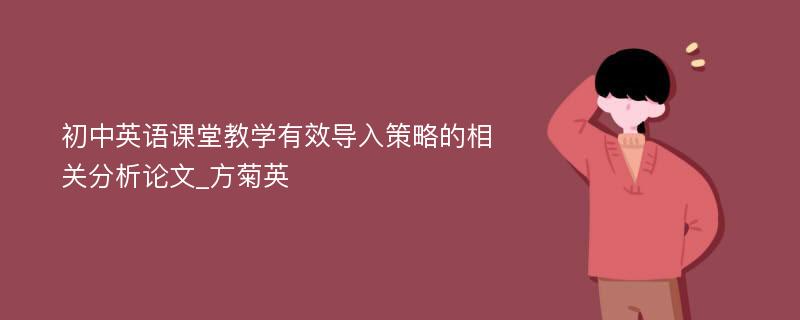 初中英语课堂教学有效导入策略的相关分析论文_方菊英